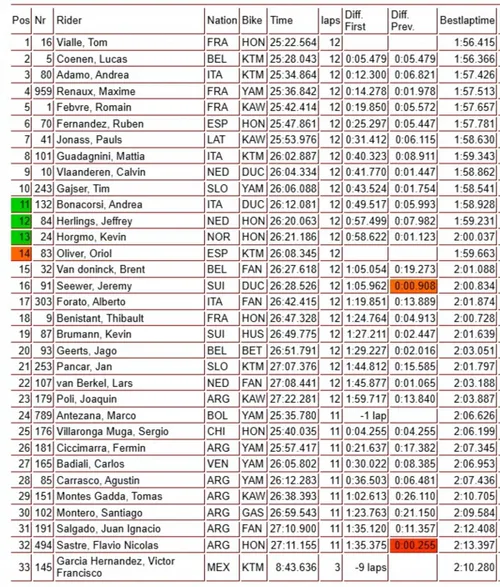 | Pos | Nr | Rider | Nation | Bike | Time | laps | Diff. First | Diff. Prev. | Bestlaptime |
|---|---|---|---|---|---|---|---|---|---|
| 1 | 16 | Vialle, Tom | FRA | HON | 25:22.564 | 12 | | | 1:56.415 |
| 2 | 5 | Coenen, Lucas | BEL | KTM | 25:28.043 | 12 | 0:05.479 | 0:05.479 | 1:56.366 |
| 3 | 80 | Adamo, Andrea | ITA | KTM | 25:34.864 | 12 | 0:12.300 | 0:06.821 | 1:57.426 |
| 4 | 959 | Renaux, Maxime | FRA | YAM | 25:36.842 | 12 | 0:14.278 | 0:01.978 | 1:57.513 |
| 5 | 1 | Febvre, Romain | FRA | KAW | 25:42.414 | 12 | 0:19.850 | 0:05.572 | 1:57.657 |
| 6 | 70 | Fernandez, Ruben | ESP | HON | 25:47.861 | 12 | 0:25.297 | 0:05.447 | 1:57.781 |
| 7 | 41 | Jonass, Pauls | LAT | KAW | 25:53.976 | 12 | 0:31.412 | 0:06.115 | 1:58.630 |
| 8 | 101 | Guadagnini, Mattia | ITA | KTM | 26:02.887 | 12 | 0:40.323 | 0:08.911 | 1:59.343 |
| 9 | 10 | Vlaanderen, Calvin | NED | DUC | 26:04.334 | 12 | 0:41.770 | 0:01.447 | 1:58.862 |
| 10 | 243 | Gajser, Tim | SLO | YAM | 26:06.088 | 12 | 0:43.524 | 0:01.754 | 1:58.541 |
| 11 | 132 | Bonacorsi, Andrea | ITA | DUC | 26:12.081 | 12 | 0:49.517 | 0:05.993 | 1:58.928 |
| 12 | 84 | Herlings, Jeffrey | NED | HON | 26:20.063 | 12 | 0:57.499 | 0:07.982 | 1:59.231 |
| 13 | 24 | Horgmo, Kevin | NOR | HON | 26:21.186 | 12 | 0:58.622 | 0:01.123 | 2:00.037 |
| 14 | 83 | Oliver, Oriol | ESP | KTM | 26:08.345 | 12 | | | 1:59.663 |
| 15 | 32 | Van doninck, Brent | BEL | FAN | 26:27.618 | 12 | 1:05.054 | 0:19.273 | 2:01.088 |
| 16 | 91 | Seewer, Jeremy | SUI | DUC | 26:28.526 | 12 | 1:05.962 | 0:00.908 | 2:00.834 |
| 17 | 303 | Forato, Alberto | ITA | FAN | 26:42.415 | 12 | 1:19.851 | 0:13.889 | 2:01.874 |
| 18 | 9 | Benistant, Thibault | FRA | HON | 26:47.328 | 12 | 1:24.764 | 0:04.913 | 2:00.728 |
| 19 | 87 | Brumann, Kevin | SUI | HUS | 26:49.775 | 12 | 1:27.211 | 0:02.447 | 2:01.639 |
| 20 | 93 | Geerts, Jago | BEL | BET | 26:51.791 | 12 | 1:29.227 | 0:02.016 | 2:03.051 |
| 21 | 253 | Pancar, Jan | SLO | KTM | 27:07.376 | 12 | 1:44.812 | 0:15.585 | 2:01.797 |
| 22 | 107 | van Berkel, Lars | NED | FAN | 27:08.441 | 12 | 1:45.877 | 0:01.065 | 2:03.188 |
| 23 | 179 | Poli, Joaquin | ARG | KAW | 27:22.281 | 12 | 1:59.717 | 0:13.840 | 2:03.887 |
| 24 | 789 | Antezana, Marco | BOL | YAM | 25:35.780 | 11 | -1 lap | | 2:06.626 |
| 25 | 176 | Villaronga Muga, Sergio | CHI | HON | 25:40.035 | 11 | 0:04.255 | 0:04.255 | 2:06.199 |
| 26 | 181 | Ciccimarra, Fermin | ARG | YAM | 25:57.417 | 11 | 0:21.637 | 0:17.382 | 2:07.345 |
| 27 | 165 | Badiali, Carlos | VEN | YAM | 26:05.802 | 11 | 0:30.022 | 0:08.385 | 2:06.953 |
| 28 | 85 | Carrasco, Agustin | ARG | YAM | 26:12.283 | 11 | 0:36.503 | 0:06.481 | 2:07.436 |
| 29 | 151 | Montes Gadda, Tomas | ARG | KAW | 26:38.393 | 11 | 1:02.613 | 0:26.110 | 2:10.705 |
| 30 | 102 | Montero, Santiago | ARG | GAS | 26:59.543 | 11 | 1:23.763 | 0:21.150 | 2:09.584 |
| 31 | 191 | Salgado, Juan Ignacio | ARG | FAN | 27:10.900 | 11 | 1:35.120 | 0:11.357 | 2:12.408 |
| 32 | 494 | Sastre, Flavio Nicolas | ARG | HON | 27:11.155 | 11 | 1:35.375 | 0:00.255 | 2:13.397 |
| 33 | 145 | Garcia Hernandez, Victor Francisco | MEX | KTM | 8:43.636 | 3 | -9 laps | | 2:10.280 |